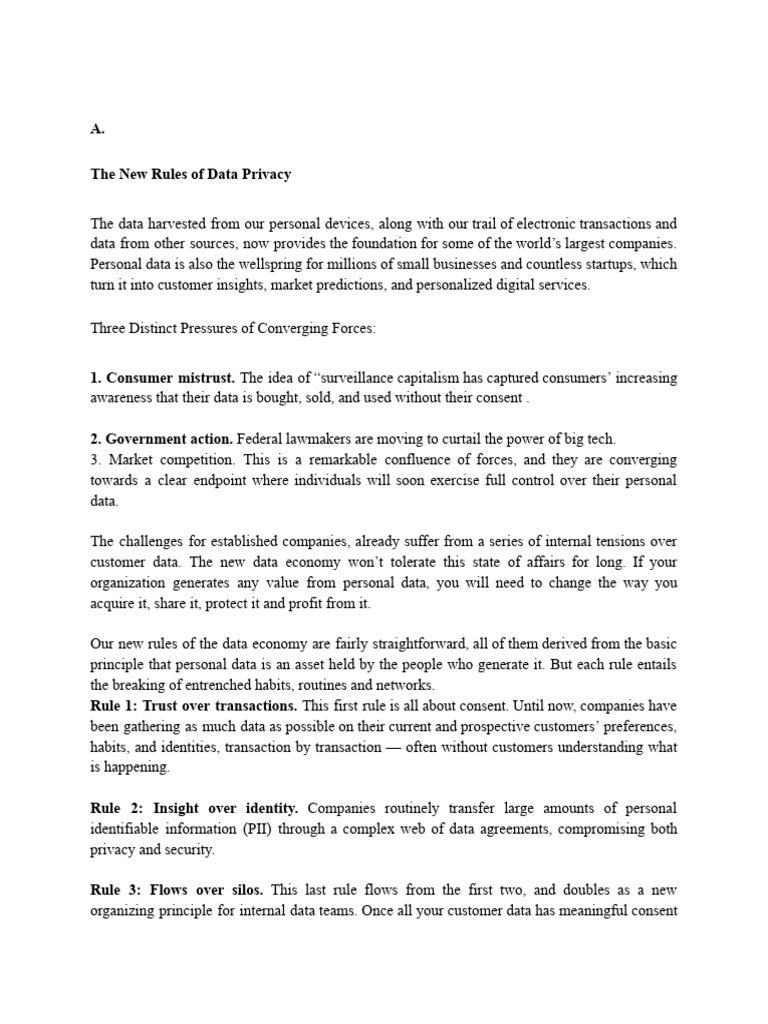 A.

The New Rules of Data Privacy

The data harvested from our personal devices, along with our trail of electronic transactions and data from other sources, now provides the foundation for some of the world's largest companies. Personal data is also the wellspring for millions of small businesses and countless startups, which turn it into customer insights, market predictions, and personalized digital services.

Three Distinct Pressures of Converging Forces:

1. Consumer mistrust. The idea of "surveillance capitalism has captured consumers' increasing awareness that their data is bought, sold, and used without their consent .

2. Government action. Federal lawmakers are moving to curtail the power of big tech.
3. Market competition. This is a remarkable confluence of forces, and they are converging towards a clear endpoint where individuals will soon exercise full control over their personal data.

The challenges for established companies, already suffer from a series of internal tensions over customer data. The new data economy won't tolerate this state of affairs for long. If your organization generates any value from personal data, you will need to change the way you acquire it, share it, protect it and profit from it.

Our new rules of the data economy are fairly straightforward, all of them derived from the basic principle that personal data is an asset held by the people who generate it. But each rule entails the breaking of entrenched habits, routines and networks.
Rule 1: Trust over transactions. This first rule is all about consent. Until now, companies have been gathering as much data as possible on their current and prospective customers' preferences, habits, and identities, transaction by transaction — often without customers understanding what is happening.

Rule 2: Insight over identity. Companies routinely transfer large amounts of personal identifiable information (PII) through a complex web of data agreements, compromising both privacy and security.

Rule 3: Flows over silos. This last rule flows from the first two, and doubles as a new organizing principle for internal data teams. Once all your customer data has meaningful consent